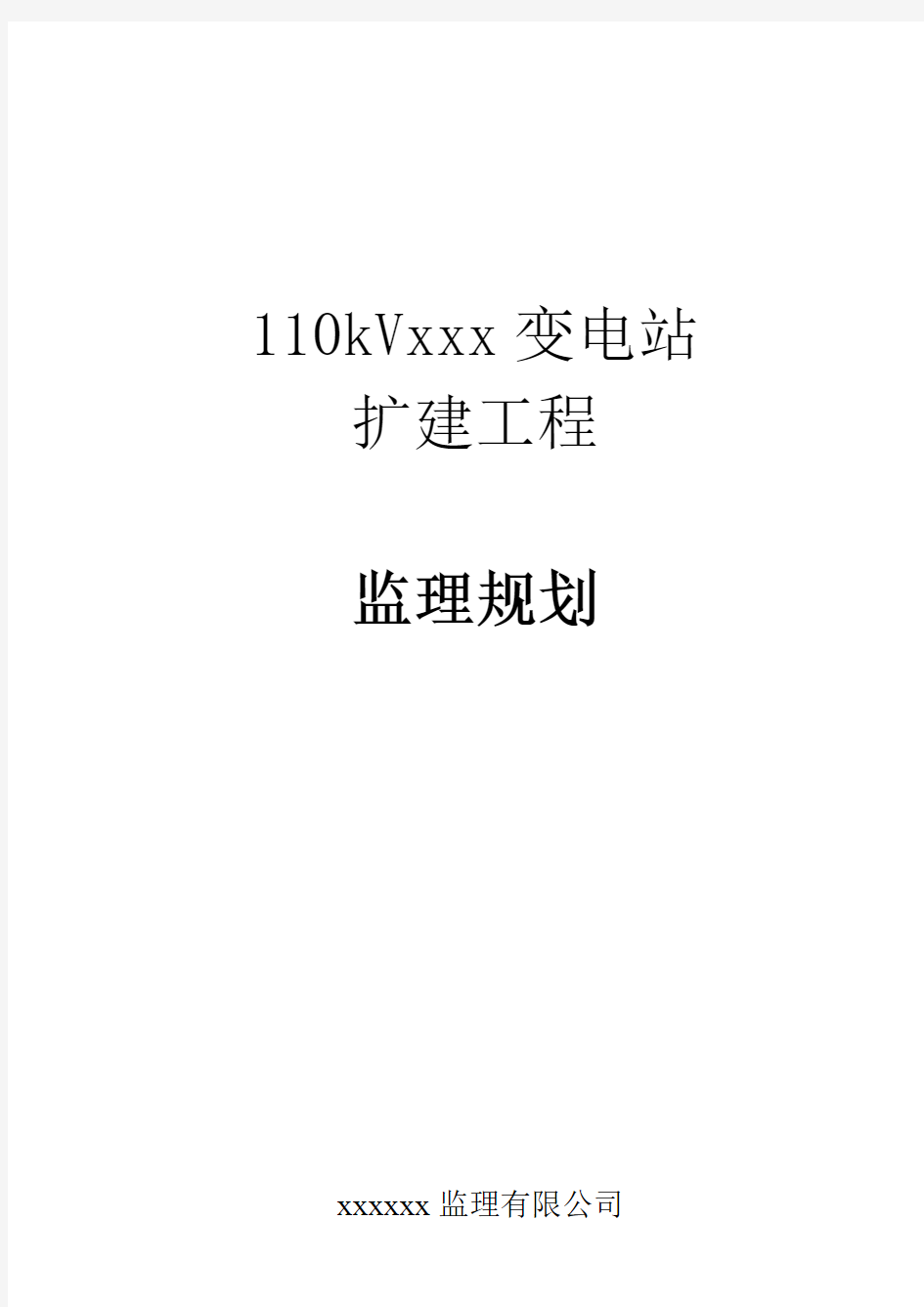 110kVxxx变电站
扩建工程

监理规划

xxxxxx监理有限公司